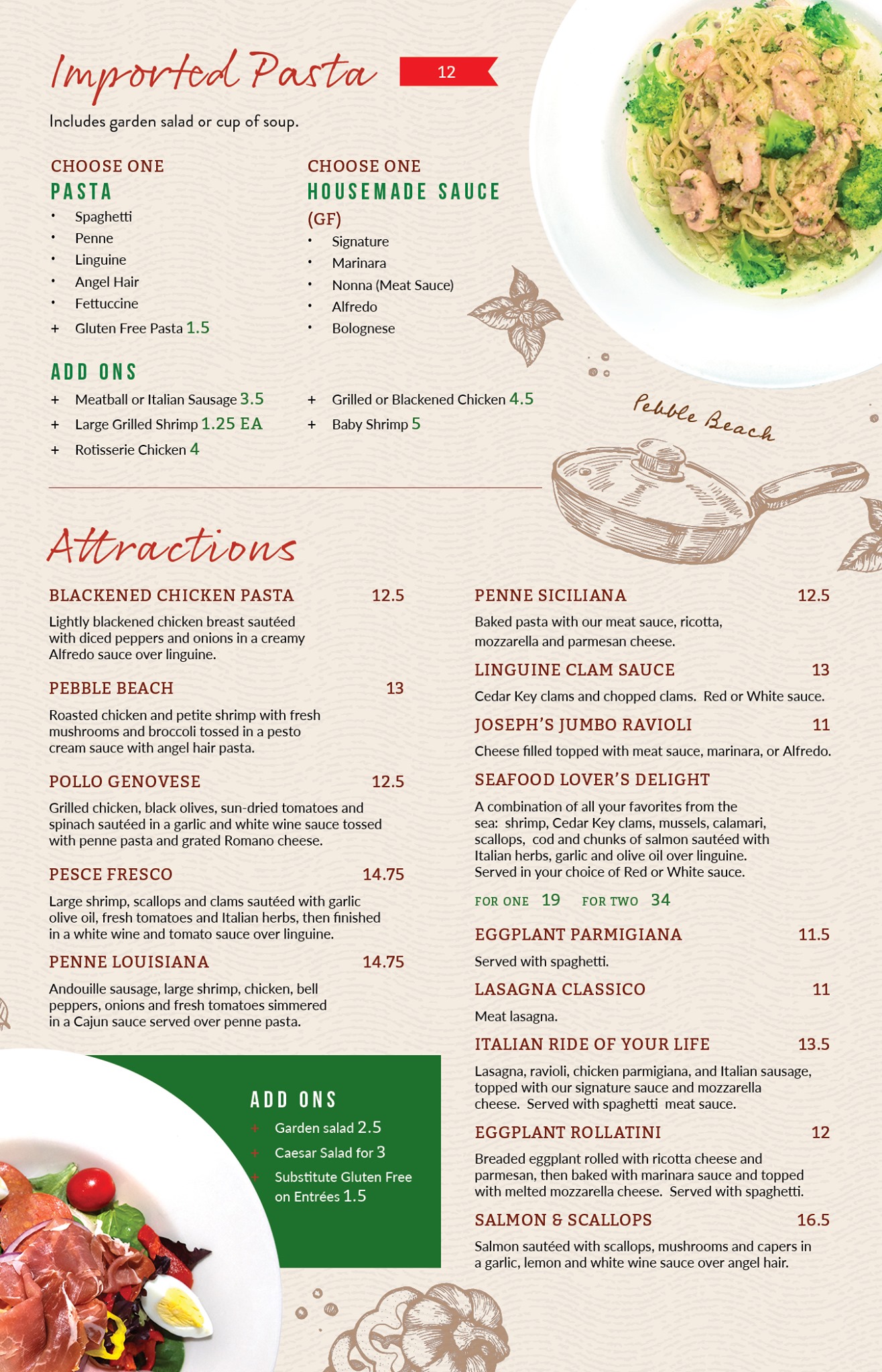 Imported Pasta 12

Includes garden salad or cup of soup.

CHOOSE ONE
PASTA
• Spaghetti
• Penne
• Linguine
• Angel Hair
• Fettuccine
+ Gluten Free Pasta 1.5

CHOOSE ONE
HOUSEMADE SAUCE
(GF)
• Signature
• Marinara
• Nonna (Meat Sauce)
• Alfredo
• Bolognese

ADD ONS
+ Meatball or Italian Sausage 3.5
+ Large Grilled Shrimp 1.25 EA
+ Rotisserie Chicken 4
+ Grilled or Blackened Chicken 4.5
+ Baby Shrimp 5

Pebble Beach

Attractions

BLACKENED CHICKEN PASTA 12.5
Lightly blackened chicken breast sautéed with diced peppers and onions in a creamy Alfredo sauce over linguine.

PEBBLE BEACH 13
Roasted chicken and petite shrimp with fresh mushrooms and broccoli tossed in a pesto cream sauce with angel hair pasta.

POLLO GENOVESE 12.5
Grilled chicken, black olives, sun-dried tomatoes and spinach sautéed in a garlic and white wine sauce tossed with penne pasta and grated Romano cheese.

PESCE FRESCO 14.75
Large shrimp, scallops and clams sautéed with garlic olive oil, fresh tomatoes and Italian herbs, then finished in a white wine and tomato sauce over linguine.

PENNE LOUISIANA 14.75
Andouille sausage, large shrimp, chicken, bell peppers, onions and fresh tomatoes simmered in a Cajun sauce served over penne pasta.

ADD ONS
+ Garden salad 2.5
+ Caesar Salad for 3
+ Substitute Gluten Free on Entrées 1.5

PENNE SICILIANA 12.5
Baked pasta with our meat sauce, ricotta, mozzarella and parmesan cheese.

LINGUINE CLAM SAUCE 13
Cedar Key clams and chopped clams. Red or White sauce.

JOSEPH'S JUMBO RAVIOLI 11
Cheese filled topped with meat sauce, marinara, or Alfredo.

SEAFOOD LOVER'S DELIGHT
A combination of all your favorites from the sea: shrimp, Cedar Key clams, mussels, calamari, scallops, cod and chunks of salmon sautéed with Italian herbs, garlic and olive oil over linguine. Served in your choice of Red or White sauce.
FOR ONE 19 FOR TWO 34

EGGPLANT PARMIGIANA 11.5
Served with spaghetti.

LASAGNA CLASSICO 11
Meat lasagna.

ITALIAN RIDE OF YOUR LIFE 13.5
Lasagna, ravioli, chicken parmigiana, and Italian sausage, topped with our signature sauce and mozzarella cheese. Served with spaghetti meat sauce.

EGGPLANT ROLLATINI 12
Breaded eggplant rolled with ricotta cheese and parmesan, then baked with marinara sauce and topped with melted mozzarella cheese. Served with spaghetti.

SALMON & SCALLOPS 16.5
Salmon sautéed with scallops, mushrooms and capers in a garlic, lemon and white wine sauce over angel hair.